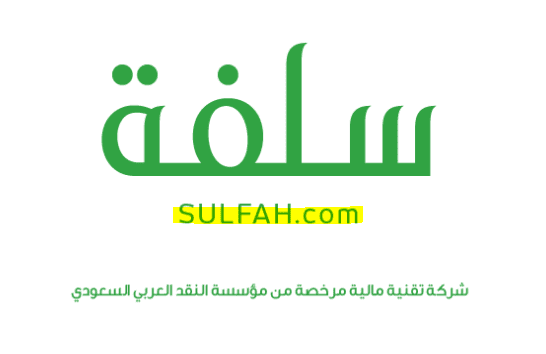 سلفة

SULFAH.com

شركة تقنية مالية مرخصة من مؤسسة النقد العربي السعودي